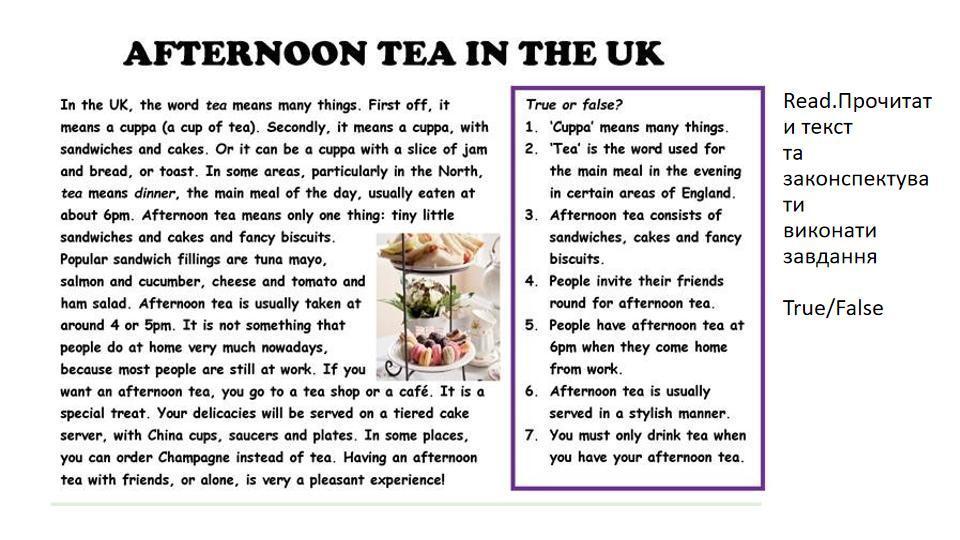 AFTERNOON TEA IN THE UK

In the UK, the word tea means many things. First off, it means a cuppa (a cup of tea). Secondly, it means a cuppa, with sandwiches and cakes. Or it can be a cuppa with a slice of jam and bread, or toast. In some areas, particularly in the North, tea means dinner, the main meal of the day, usually eaten at about 6pm. Afternoon tea means only one thing: tiny little sandwiches and cakes and fancy biscuits.
Popular sandwich fillings are tuna mayo, salmon and cucumber, cheese and tomato and ham salad. Afternoon tea is usually taken at around 4 or 5pm. It is not something that people do at home very much nowadays, because most people are still at work. If you want an afternoon tea, you go to a tea shop or a café. It is a special treat. Your delicacies will be served on a tiered cake server, with China cups, saucers and plates. In some places, you can order Champagne instead of tea. Having an afternoon tea with friends, or alone, is very a pleasant experience!

True or false?
1. 'Cuppa' means many things.
2. 'Tea' is the word used for the main meal in the evening in certain areas of England.
3. Afternoon tea consists of sandwiches, cakes and fancy biscuits.
4. People invite their friends round for afternoon tea.
5. People have afternoon tea at 6pm when they come home from work.
6. Afternoon tea is usually served in a stylish manner.
7. You must only drink tea when you have your afternoon tea.

Read.Прочитати текст та законспектувати виконати завдання

True/False